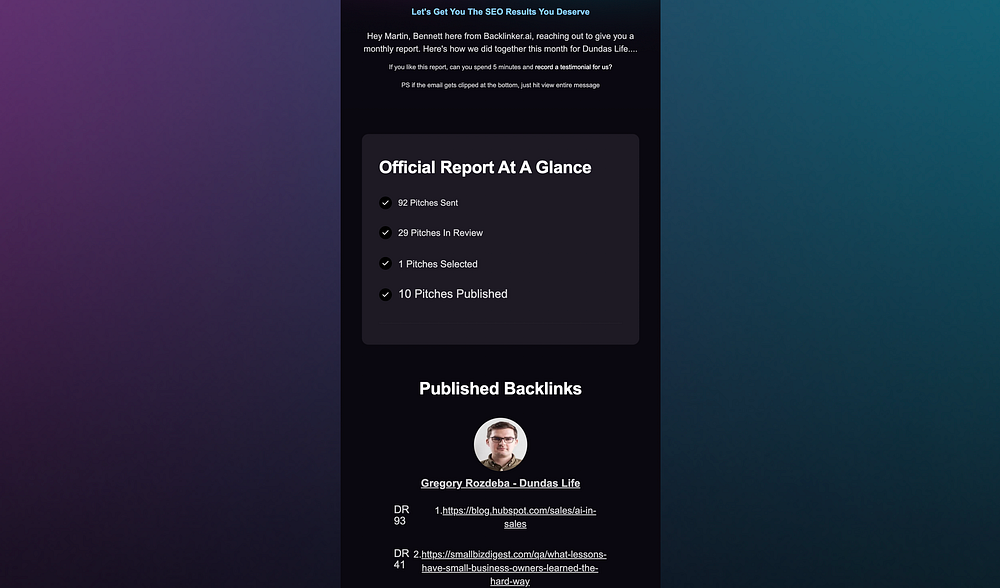 Let's Get You The SEO Results You Deserve

Hey Martin, Bennett here from Backlinker.ai, reaching out to give you a monthly report. Here's how we did together this month for Dundas Life....

If you like this report, can you spend 5 minutes and record a testimonial for us?

PS if the email gets clipped at the bottom, just hit view entire message

Official Report At A Glance

92 Pitches Sent

29 Pitches In Review

1 Pitches Selected

10 Pitches Published

Published Backlinks

Gregory Rozdeba - Dundas Life

DR 93 1.https://blog.hubspot.com/sales/ai-in-sales

DR 41 2.https://smallbizdigest.com/qa/what-lessons-have-small-business-owners-learned-the-hard-way